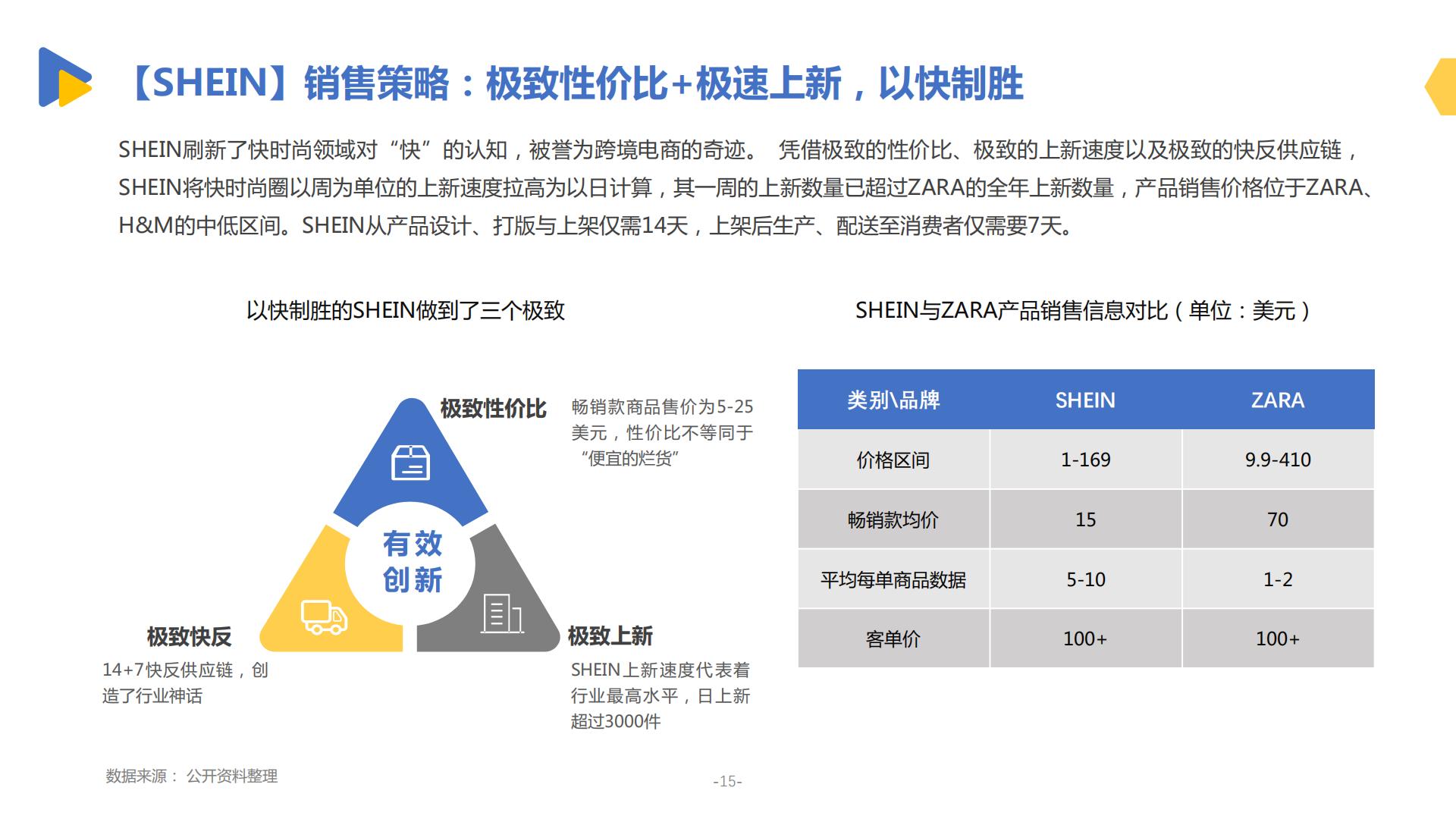 【SHEIN】销售策略：极致性价比+极速上新，以快制胜

SHEIN刷新了快时尚领域对“快”的认知，被誉为跨境电商的奇迹。 凭借极致的性价比、极致的上新速度以及极致的快反供应链，SHEIN将快时尚圈以周为单位的上新速度拉高为以日计算，其一周的上新数量已超过ZARA的全年上新数量，产品销售价格位于ZARA、H&M的中低区间。SHEIN从产品设计、打版与上架仅需14天，上架后生产、配送至消费者仅需要7天。

以快制胜的SHEIN做到了三个极致

极致性价比
畅销款商品售价为5-25美元，性价比不等同于“便宜的烂货”

有效创新

极致快反
14+7快反供应链，创造了行业神话

极致上新
SHEIN上新速度代表着行业最高水平，日上新超过3000件

SHEIN与ZARA产品销售信息对比（单位：美元）

| 类别\品牌 | SHEIN | ZARA |
|---|---|---|
| 价格区间 | 1-169 | 9.9-410 |
| 畅销款均价 | 15 | 70 |
| 平均每单商品数据 | 5-10 | 1-2 |
| 客单价 | 100+ | 100+ |

数据来源： 公开资料整理

-15-